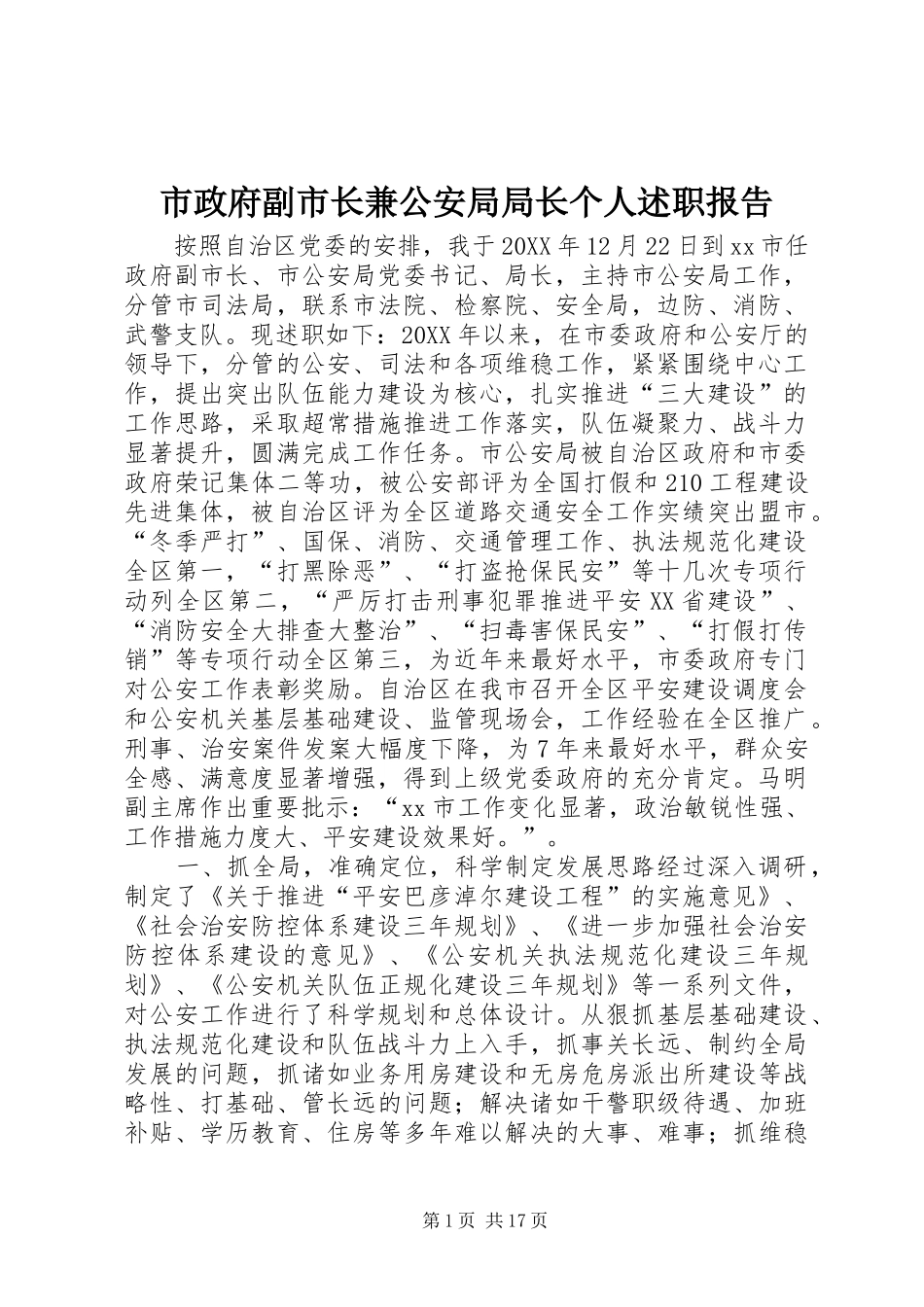 市政府副市长兼公安局局长个人述职报告

按照自治区党委的安排，我于20XX年12月22日到xx市任政府副市长、市公安局党委书记、局长，主持市公安局工作，分管市司法局，联系市法院、检察院、安全局，边防、消防、武警支队。现述职如下：20XX年以来，在市委政府和公安厅的领导下，分管的公安、司法和各项维稳工作，紧紧围绕中心工作，提出突出队伍能力建设为核心，扎实推进“三大建设”的工作思路，采取超常措施推进工作落实，队伍凝聚力、战斗力显著提升，圆满完成工作任务。市公安局被自治区政府和市委政府荣记集体二等功，被公安部评为全国打假和210工程建设先进集体，被自治区评为全区道路交通安全工作实绩突出盟市。“冬季严打”、国保、消防、交通管理工作、执法规范化建设全区第一，“打黑除恶”、“打盗抢保民安”等十几次专项行动列全区第二，“严厉打击刑事犯罪推进平安XX省建设”、“消防安全大排查大整治”、“扫毒害保民安”、“打假打传销”等专项行动全区第三，为近年来最好水平，市委政府专门对公安工作表彰奖励。自治区在我市召开全区平安建设调度会和公安机关基层基础建设、监管现场会，工作经验在全区推广。刑事、治安案件发案大幅度下降，为7年来最好水平，群众安全感、满意度显著增强，得到上级党委政府的充分肯定。马明副主席作出重要批示：“xx市工作变化显著，政治敏锐性强、工作措施力度大、平安建设效果好。”。

一、抓全局，准确定位，科学制定发展思路经过深入调研，制定了《关于推进“平安巴彦淖尔建设工程”的实施意见》、《社会治安防控体系建设三年规划》、《进一步加强社会治安防控体系建设的意见》、《公安机关执法规范化建设三年规划》、《公安机关队伍正规化建设三年规划》等一系列文件，对公安工作进行了科学规划和总体设计。从狠抓基层基础建设、执法规范化建设和队伍战斗力上入手，抓事关长远、制约全局发展的问题，抓诸如业务用房建设和无房危房派出所建设等战略性、打基础、管长远的问题；解决诸如干警职级待遇、加班补贴、学历教育、住房等多年难以解决的大事、难事；抓维稳

第1页 共17页